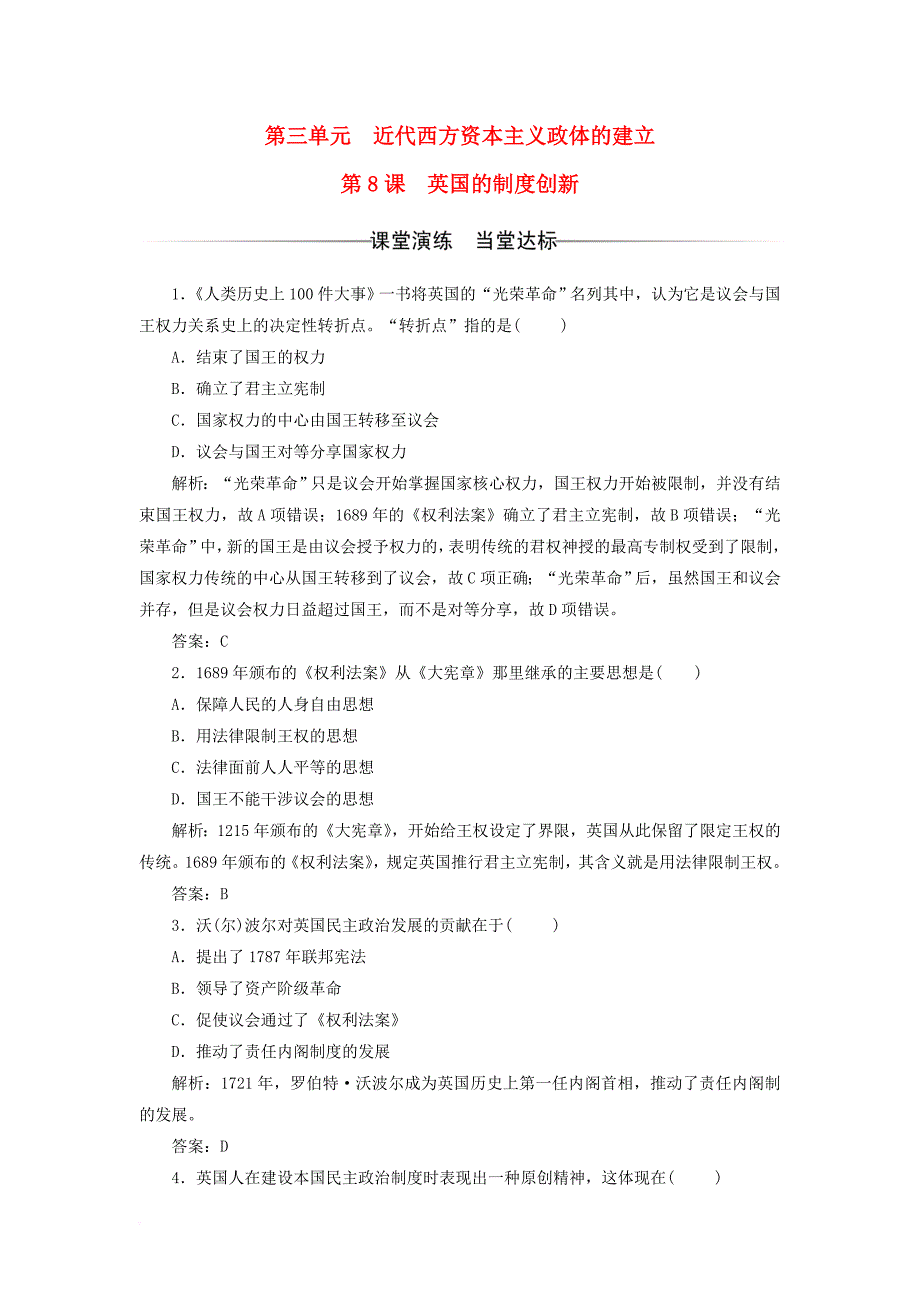 第三单元　近代西方资本主义政体的建立

第8课　英国的制度创新

课堂演练　当堂达标

1．《人类历史上100件大事》一书将英国的“光荣革命”名列其中，认为它是议会与国王权力关系史上的决定性转折点。“转折点”指的是(　　)

A．结束了国王的权力

B．确立了君主立宪制

C．国家权力的中心由国王转移至议会

D．议会与国王对等分享国家权力

解析：“光荣革命”只是议会开始掌握国家核心权力，国王权力开始被限制，并没有结束国王权力，故A项错误；1689年的《权利法案》确立了君主立宪制，故B项错误；“光荣革命”中，新的国王是由议会授予权力的，表明传统的君权神授的最高专制权受到了限制，国家权力传统的中心从国王转移到了议会，故C项正确；“光荣革命”后，虽然国王和议会并存，但是议会权力日益超过国王，而不是对等分享，故D项错误。

答案：C

2．1689年颁布的《权利法案》从《大宪章》那里继承的主要思想是(　　)

A．保障人民的人身自由思想

B．用法律限制王权的思想

C．法律面前人人平等的思想

D．国王不能干涉议会的思想

解析：1215年颁布的《大宪章》，开始给王权设定了界限，英国从此保留了限定王权的传统。1689年颁布的《权利法案》，规定英国推行君主立宪制，其含义就是用法律限制王权。

答案：B

3．沃(尔)波尔对英国民主政治发展的贡献在于(　　)

A．提出了1787年联邦宪法

B．领导了资产阶级革命

C．促使议会通过了《权利法案》

D．推动了责任内阁制度的发展

解析：1721年，罗伯特·沃波尔成为英国历史上第一任内阁首相，推动了责任内阁制的发展。

答案：D

4．英国人在建设本国民主政治制度时表现出一种原创精神，这体现在(　　)